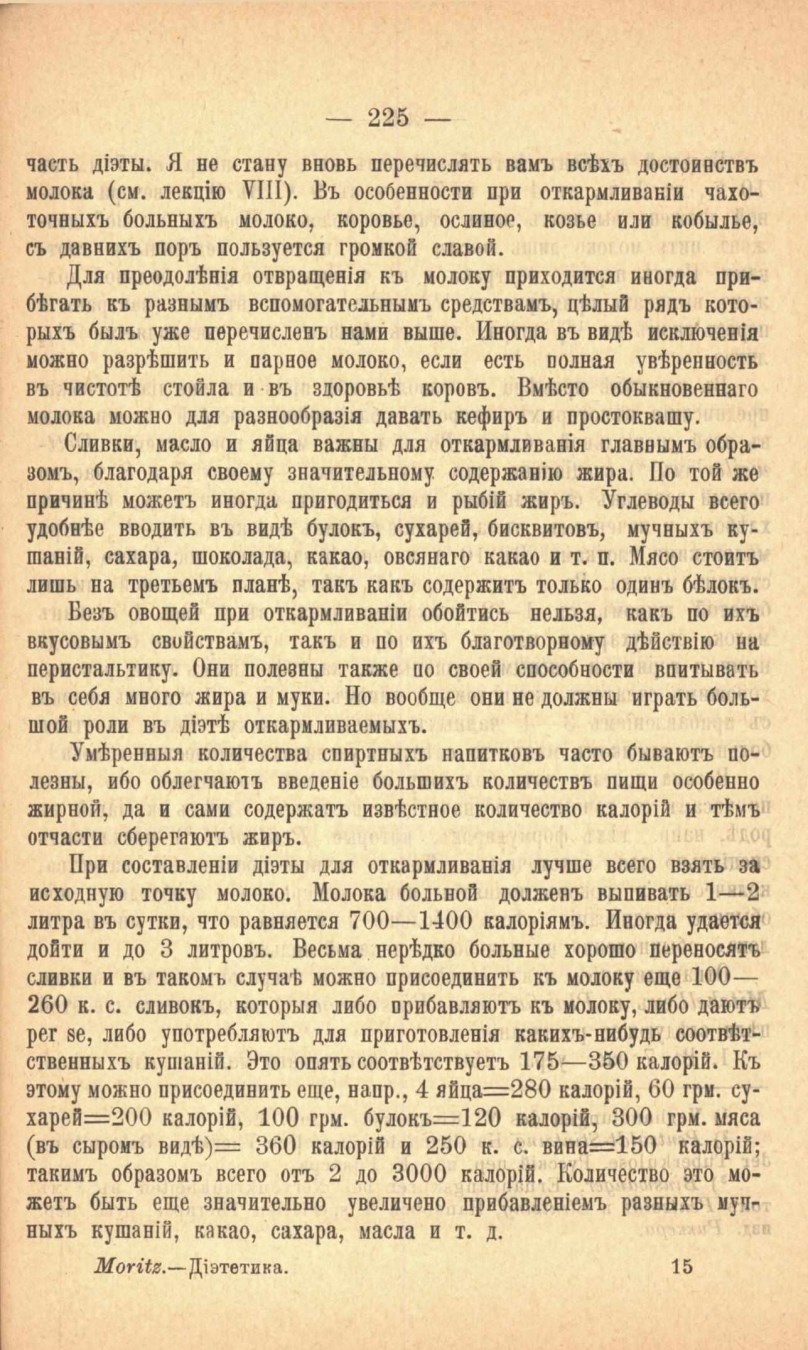 — 225 —

часть діэты. Я не стану вновь перечислять вамъ всѣхъ достоинствъ молока (см. лекцію VIII). Въ особенности при откармливаніи чахоточныхъ больныхъ молоко, коровье, ослиное, козье или кобылье, съ давнихъ поръ пользуется громкой славой.

Для преодолѣнія отвращенія къ молоку приходится иногда прибѣгать къ разнымъ вспомогательнымъ средствамъ, цѣлый рядъ которыхъ былъ уже перечисленъ нами выше. Иногда въ видѣ исключенія можно разрѣшить и парное молоко, если есть полная увѣренность въ чистотѣ стойла и въ здоровьѣ коровъ. Вмѣсто обыкновеннаго молока можно для разнообразія давать кефиръ и простоквашу.

Сливки, масло и яйца важны для откармливанія главнымъ образомъ, благодаря своему значительному содержанію жира. По той же причинѣ можетъ иногда пригодиться и рыбій жиръ. Углеводы всего удобнѣе вводить въ видѣ булокъ, сухарей, бисквитовъ, мучныхъ кушаній, сахара, шоколада, какао, овсянаго какао и т. п. Мясо стоитъ лишь на третьемъ планѣ, такъ какъ содержитъ только одинъ бѣлокъ.

Безъ овощей при откармливаніи обойтись нельзя, какъ по ихъ вкусовымъ свойствамъ, такъ и по ихъ благотворному дѣйствію на перистальтику. Они полезны также по своей способности впитывать въ себя много жира и муки. Но вообще они не должны играть большой роли въ діэтѣ откармливаемыхъ.

Умѣренныя количества спиртныхъ напитковъ часто бываютъ полезны, ибо облегчаютъ введеніе большихъ количествъ пищи особенно жирной, да и сами содержатъ извѣстное количество калорій и тѣмъ отчасти сберегаютъ жиръ.

При составленіи діэты для откармливанія лучше всего взять за исходную точку молоко. Молока больной долженъ выпивать 1—2 литра въ сутки, что равняется 700—1400 калоріямъ. Иногда удается дойти и до 3 литровъ. Весьма нерѣдко больные хорошо переносятъ сливки и въ такомъ случаѣ можно присоединить къ молоку еще 100—260 к. с. сливокъ, которыя либо прибавляютъ къ молоку, либо даютъ per se, либо употребляютъ для приготовленія какихъ-нибудь соотвѣтственныхъ кушаній. Это опять соотвѣтствуетъ 175—350 калорій. Къ этому можно присоединить еще, напр., 4 яйца=280 калорій, 60 грм. сухарей=200 калорій, 100 грм. булокъ=120 калорій, 300 грм. мяса (въ сыромъ видѣ)= 360 калорій и 250 к. с. вина=150 калорій; такимъ образомъ всего отъ 2 до 3000 калорій. Количество это можетъ быть еще значительно увеличено прибавленіемъ разныхъ мучныхъ кушаній, какао, сахара, масла и т. д.

Moritz.—Діэтетика. 15